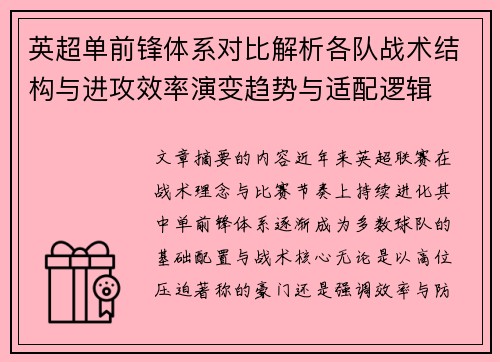 英超单前锋体系对比解析各队战术结构与进攻效率演变趋势与适配逻辑

文章摘要的内容近年来英超联赛在战术理念与比赛节奏上持续进化其中单前锋体系逐渐成为多数球队的基础配置与战术核心无论是以高位压迫著称的豪门还是强调效率与防